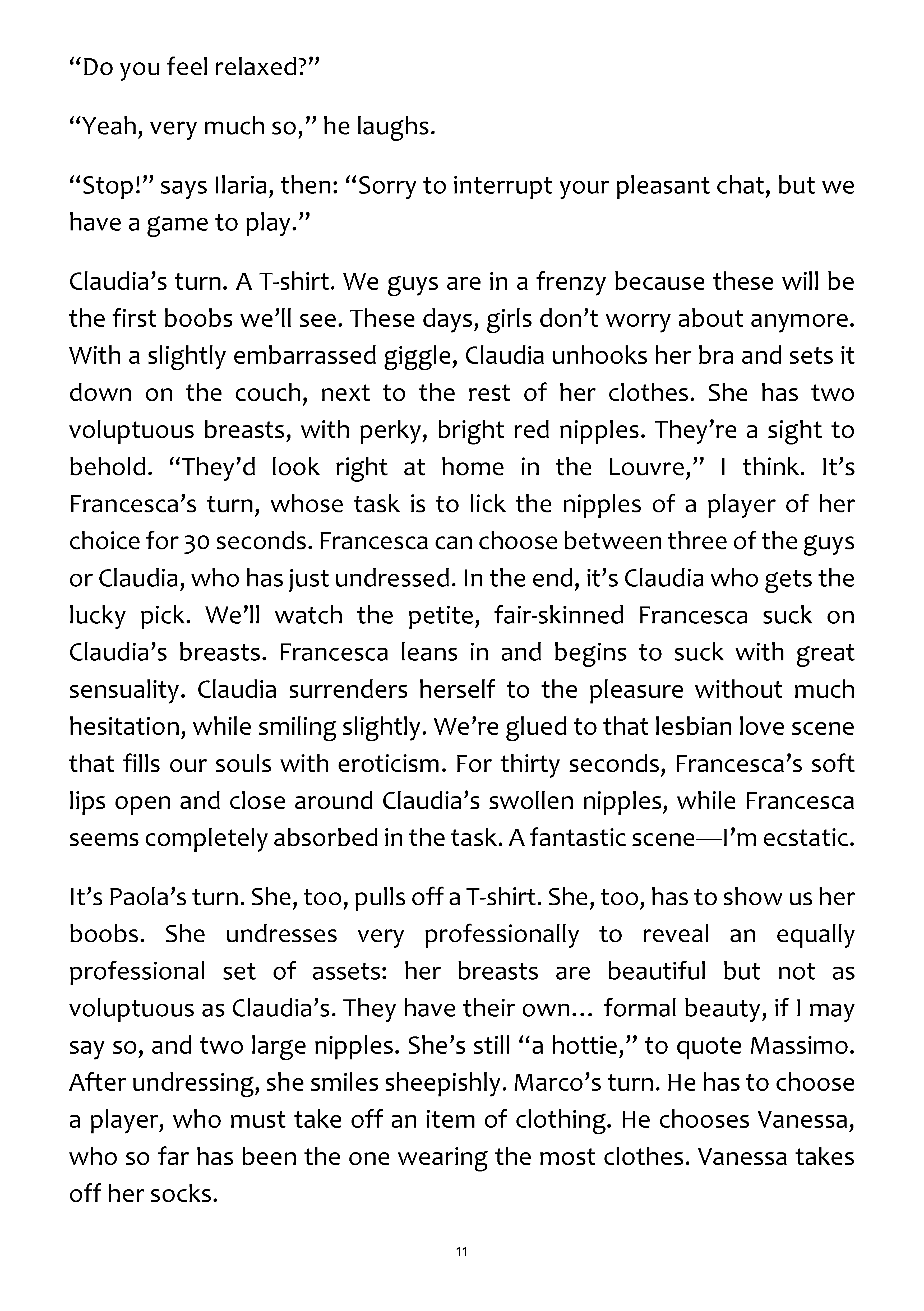 "Do you feel relaxed?"

"Yeah, very much so," he laughs.

"Stop!" says Ilaria, then: "Sorry to interrupt your pleasant chat, but we have a game to play."

Claudia's turn. A T-shirt. We guys are in a frenzy because these will be the first boobs we'll see. These days, girls don't worry about anymore. With a slightly embarrassed giggle, Claudia unhooks her bra and sets it down on the couch, next to the rest of her clothes. She has two voluptuous breasts, with perky, bright red nipples. They're a sight to behold. "They'd look right at home in the Louvre," I think. It's Francesca's turn, whose task is to lick the nipples of a player of her choice for 30 seconds. Francesca can choose between three of the guys or Claudia, who has just undressed. In the end, it's Claudia who gets the lucky pick. We'll watch the petite, fair-skinned Francesca suck on Claudia's breasts. Francesca leans in and begins to suck with great sensuality. Claudia surrenders herself to the pleasure without much hesitation, while smiling slightly. We're glued to that lesbian love scene that fills our souls with eroticism. For thirty seconds, Francesca's soft lips open and close around Claudia's swollen nipples, while Francesca seems completely absorbed in the task. A fantastic scene—I'm ecstatic.

It's Paola's turn. She, too, pulls off a T-shirt. She, too, has to show us her boobs. She undresses very professionally to reveal an equally professional set of assets: her breasts are beautiful but not as voluptuous as Claudia's. They have their own… formal beauty, if I may say so, and two large nipples. She's still "a hottie," to quote Massimo. After undressing, she smiles sheepishly. Marco's turn. He has to choose a player, who must take off an item of clothing. He chooses Vanessa, who so far has been the one wearing the most clothes. Vanessa takes off her socks.

11